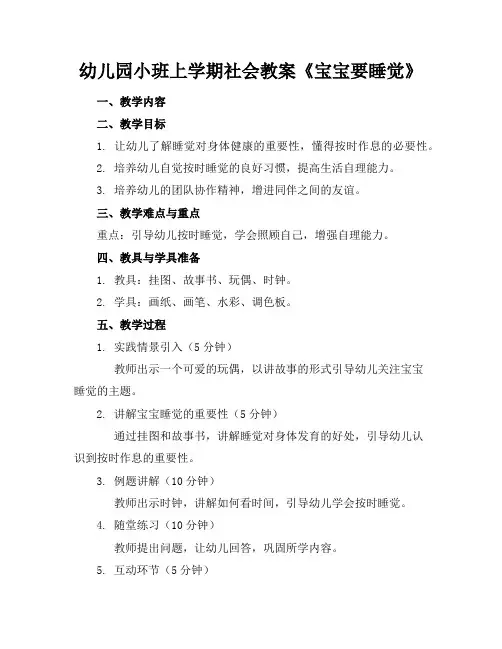 幼儿园小班上学期社会教案《宝宝要睡觉》

一、教学内容

二、教学目标

1. 让幼儿了解睡觉对身体健康的重要性，懂得按时作息的必要性。

2. 培养幼儿自觉按时睡觉的良好习惯，提高生活自理能力。

3. 培养幼儿的团队协作精神，增进同伴之间的友谊。

三、教学难点与重点

重点：引导幼儿按时睡觉，学会照顾自己，增强自理能力。

四、教具与学具准备

1. 教具：挂图、故事书、玩偶、时钟。

2. 学具：画纸、画笔、水彩、调色板。

五、教学过程

1. 实践情景引入（5 分钟）

教师出示一个可爱的玩偶，以讲故事的形式引导幼儿关注宝宝睡觉的主题。

2. 讲解宝宝睡觉的重要性（5 分钟）

通过挂图和故事书，讲解睡觉对身体发育的好处，引导幼儿认识到按时作息的重要性。

3. 例题讲解（10 分钟）

教师出示时钟，讲解如何看时间，引导幼儿学会按时睡觉。

4. 随堂练习（10 分钟）

教师提出问题，让幼儿回答，巩固所学内容。

5. 互动环节（5 分钟）